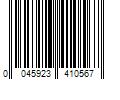 0 045923 410567